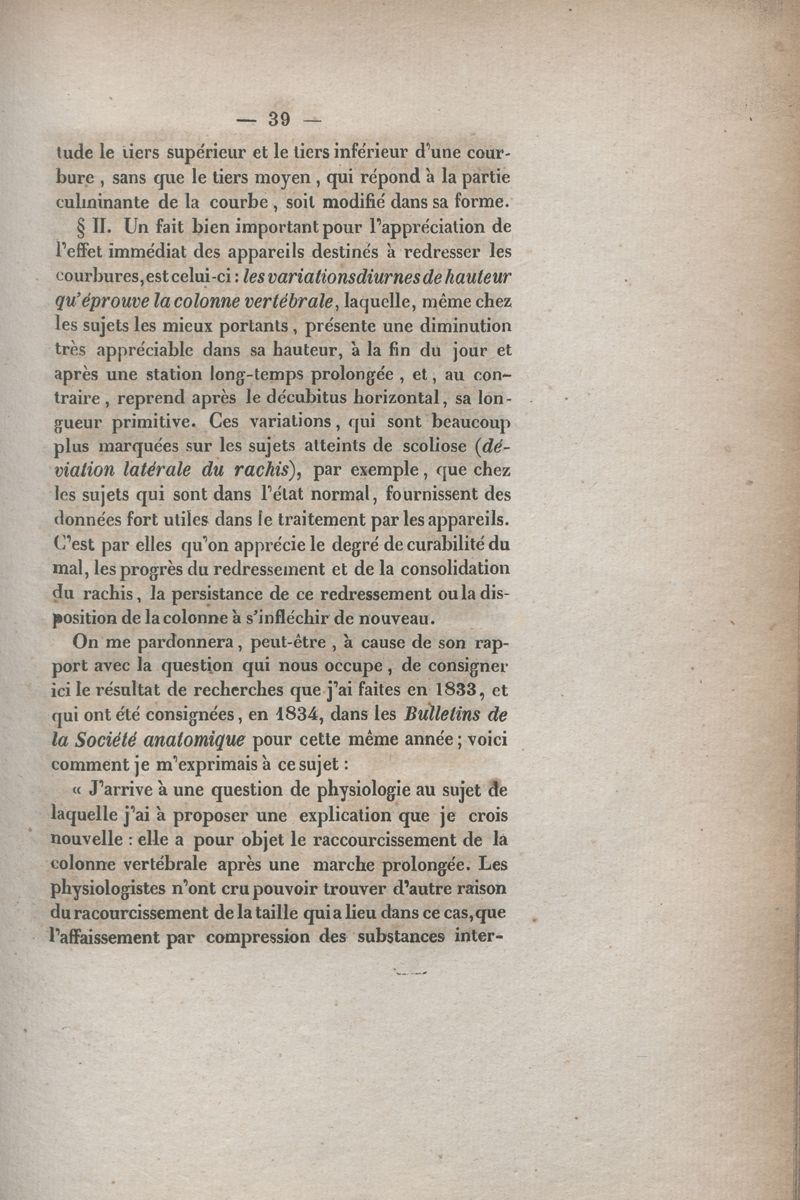 — 39 —

tude le tiers supérieur et le tiers inférieur d'une courbure, sans que le tiers moyen, qui répond à la partie culminante de la courbe, soit modifié dans sa forme.

§ II. Un fait bien important pour l'appréciation de l'effet immédiat des appareils destinés à redresser les courbures, est celui-ci : les variations diurnes de hauteur qu'éprouve la colonne vertébrale, laquelle, même chez les sujets les mieux portants, présente une diminution très appréciable dans sa hauteur, à la fin du jour et après une station long-temps prolongée, et, au contraire, reprend après le décubitus horizontal, sa longueur primitive. Ces variations, qui sont beaucoup plus marquées sur les sujets atteints de scoliose (déviation latérale du rachis), par exemple, que chez les sujets qui sont dans l'état normal, fournissent des données fort utiles dans le traitement par les appareils. C'est par elles qu'on apprécie le degré de curabilité du mal, les progrès du redressement et de la consolidation du rachis, la persistance de ce redressement ou la disposition de la colonne à s'infléchir de nouveau.

On me pardonnera, peut-être, à cause de son rapport avec la question qui nous occupe, de consigner ici le résultat de recherches que j'ai faites en 1833, et qui ont été consignées, en 1834, dans les Bulletins de la Société anatomique pour cette même année ; voici comment je m'exprimais à ce sujet :

« J'arrive à une question de physiologie au sujet de laquelle j'ai à proposer une explication que je crois nouvelle : elle a pour objet le raccourcissement de la colonne vertébrale après une marche prolongée. Les physiologistes n'ont cru pouvoir trouver d'autre raison du racourcissement de la taille qui a lieu dans ce cas, que l'affaissement par compression des substances inter-